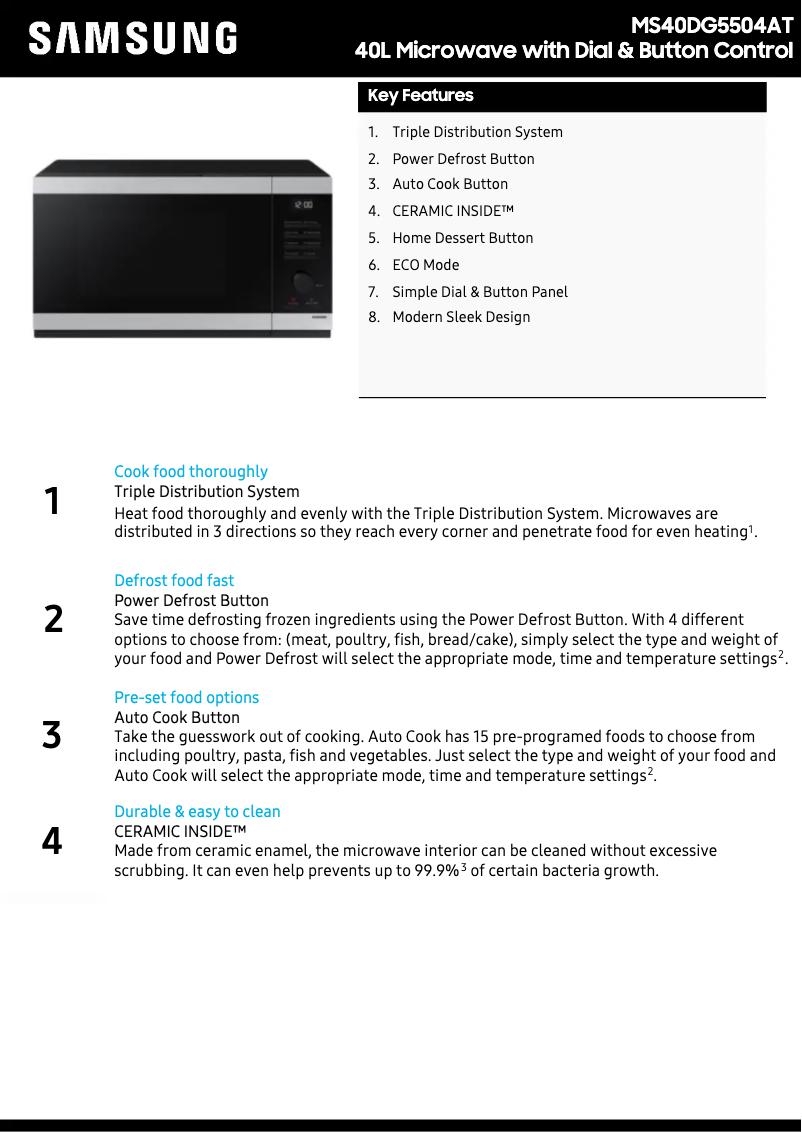 SAMSUNG

MS40DG5504AT
40L Microwave with Dial & Button Control

Key Features

1. Triple Distribution System
2. Power Defrost Button
3. Auto Cook Button
4. CERAMIC INSIDE™
5. Home Dessert Button
6. ECO Mode
7. Simple Dial & Button Panel
8. Modern Sleek Design

12:00

1

Cook food thoroughly
Triple Distribution System
Heat food thoroughly and evenly with the Triple Distribution System. Microwaves are distributed in 3 directions so they reach every corner and penetrate food for even heating$^1$.

2

Defrost food fast
Power Defrost Button
Save time defrosting frozen ingredients using the Power Defrost Button. With 4 different options to choose from: (meat, poultry, fish, bread/cake), simply select the type and weight of your food and Power Defrost will select the appropriate mode, time and temperature settings$^2$.

3

Pre-set food options
Auto Cook Button
Take the guesswork out of cooking. Auto Cook has 15 pre-programed foods to choose from including poultry, pasta, fish and vegetables. Just select the type and weight of your food and Auto Cook will select the appropriate mode, time and temperature settings$^2$.

4

Durable & easy to clean
CERAMIC INSIDE™
Made from ceramic enamel, the microwave interior can be cleaned without excessive scrubbing. It can even help prevents up to 99.9%$^3$ of certain bacteria growth.